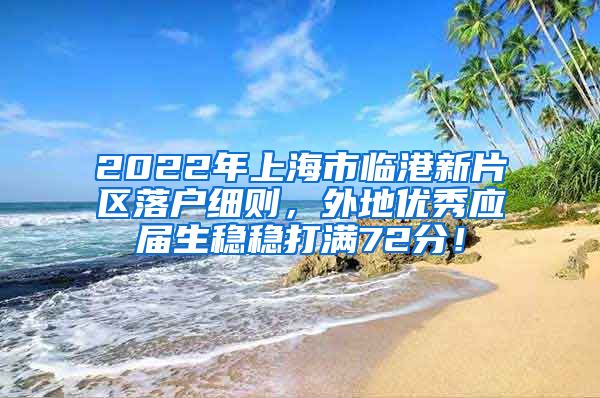 2022年上海市临港新片区落户细则，外地优秀应届生稳稳打满72分！